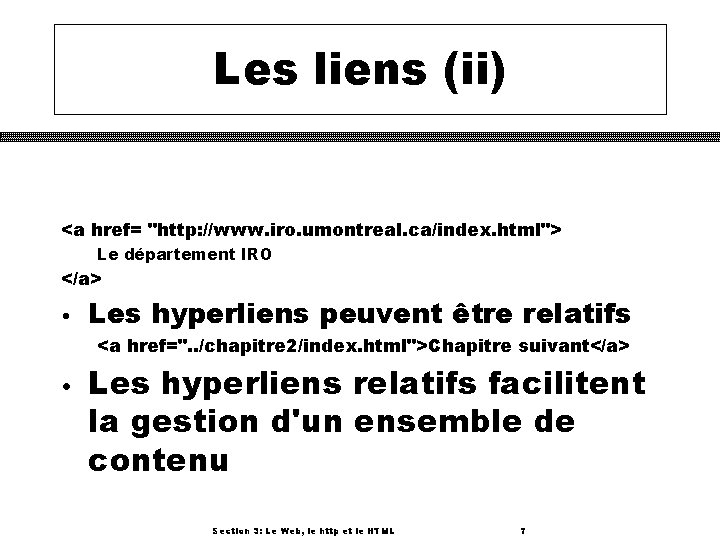 Les liens (ii)

<a href= "http://www.iro.umontreal.ca/index.html">
Le département IRO
</a>

• Les hyperliens peuvent être relatifs
<a href="../chapitre2/index.html">Chapitre suivant</a>

• Les hyperliens relatifs facilitent la gestion d'un ensemble de contenu

Section 3: Le Web, le http et le HTML 7